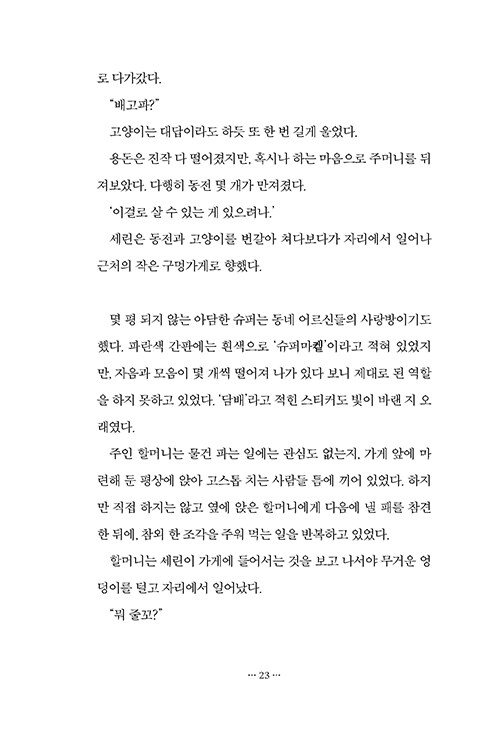 로 다가갔다.

"배고파?"

고양이는 대답이라도 하듯 또 한 번 길게 울었다.

용돈은 진작 다 떨어졌지만, 혹시나 하는 마음으로 주머니를 뒤져보았다. 다행히 동전 몇 개가 만져졌다.

'이걸로 살 수 있는 게 있으려나.'

세린은 동전과 고양이를 번갈아 쳐다보다가 자리에서 일어나 근처의 작은 구멍가게로 향했다.

몇 평 되지 않는 아담한 슈퍼는 동네 어르신들의 사랑방이기도 했다. 파란색 간판에는 흰색으로 '슈퍼마켙'이라고 적혀 있었지만, 자음과 모음이 몇 개씩 떨어져 나가 있다 보니 제대로 된 역할을 하지 못하고 있었다. '담배'라고 적힌 스티커도 빛이 바랜 지 오래였다.

주인 할머니는 물건 파는 일에는 관심도 없는지, 가게 앞에 마련해 둔 평상에 앉아 고스톱 치는 사람들 틈에 끼어 있었다. 하지만 직접 하지는 않고 옆에 앉은 할머니에게 다음에 낼 패를 참견한 뒤에, 참외 한 조각을 주워 먹는 일을 반복하고 있었다.

할머니는 세린이 가게에 들어서는 것을 보고 나서야 무거운 엉덩이를 털고 자리에서 일어났다.

"뭐 줄꼬?"

··· 23 ···